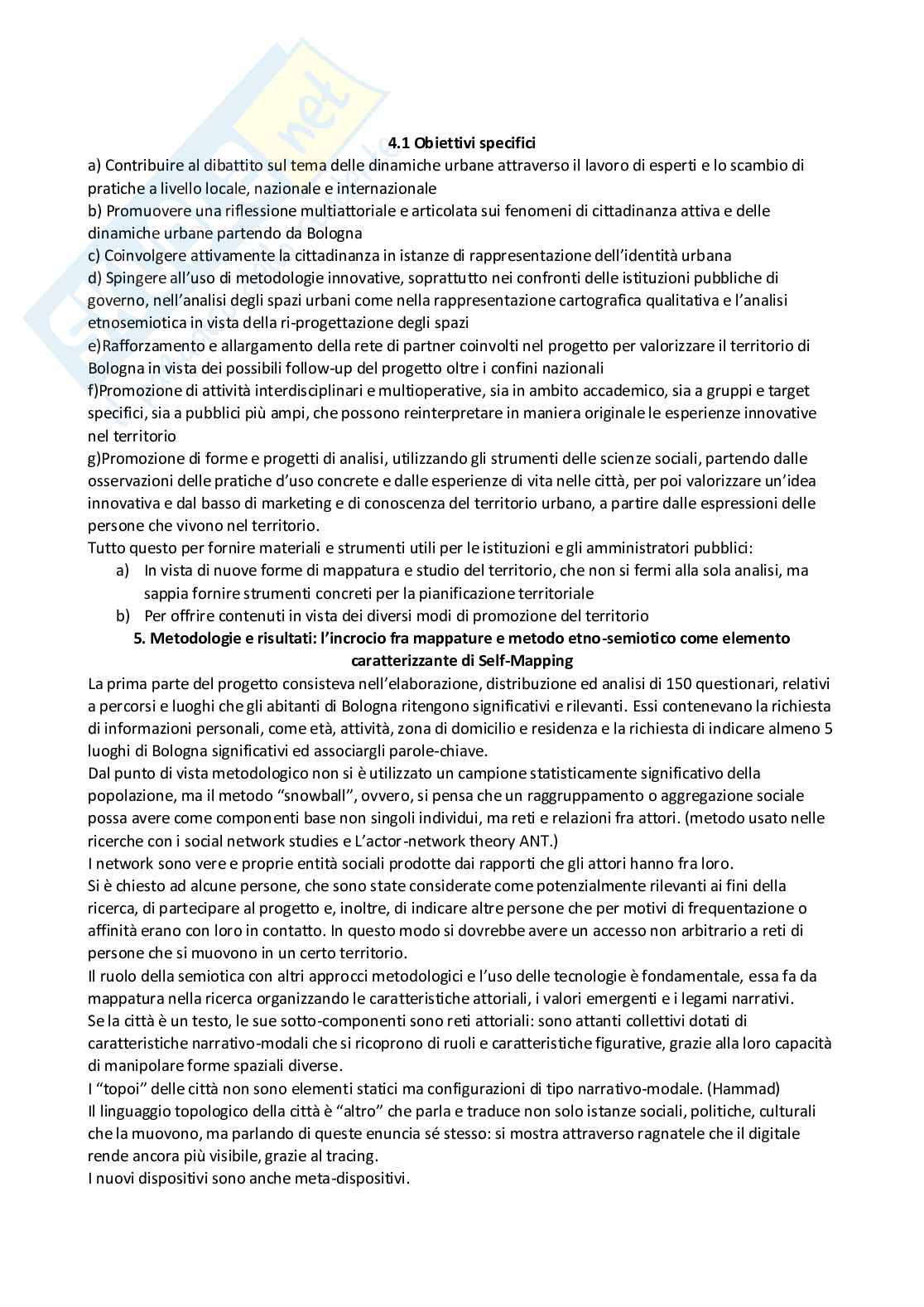 4.1 Obiettivi specifici

a) Contribuire al dibattito sul tema delle dinamiche urbane attraverso il lavoro di esperti e lo scambio di pratiche a livello locale, nazionale e internazionale
b) Promuovere una riflessione multiattoriale e articolata sui fenomeni di cittadinanza attiva e delle dinamiche urbane partendo da Bologna
c) Coinvolgere attivamente la cittadinanza in istanze di rappresentazione dell'identità urbana
d) Spingere all'uso di metodologie innovative, soprattutto nei confronti delle istituzioni pubbliche di governo, nell'analisi degli spazi urbani come nella rappresentazione cartografica qualitativa e l'analisi etnosemiotica in vista della ri-progettazione degli spazi
e)Rafforzamento e allargamento della rete di partner coinvolti nel progetto per valorizzare il territorio di Bologna in vista dei possibili follow-up del progetto oltre i confini nazionali
f)Promozione di attività interdisciplinari e multioperative, sia in ambito accademico, sia a gruppi e target specifici, sia a pubblici più ampi, che possono reinterpretare in maniera originale le esperienze innovative nel territorio
g)Promozione di forme e progetti di analisi, utilizzando gli strumenti delle scienze sociali, partendo dalle osservazioni delle pratiche d'uso concrete e dalle esperienze di vita nelle città, per poi valorizzare un'idea innovativa e dal basso di marketing e di conoscenza del territorio urbano, a partire dalle espressioni delle persone che vivono nel territorio.
Tutto questo per fornire materiali e strumenti utili per le istituzioni e gli amministratori pubblici:
a) In vista di nuove forme di mappatura e studio del territorio, che non si fermi alla sola analisi, ma sappia fornire strumenti concreti per la pianificazione territoriale
b) Per offrire contenuti in vista dei diversi modi di promozione del territorio

5. Metodologie e risultati: l'incrocio fra mappature e metodo etno-semiotico come elemento caratterizzante di Self-Mapping

La prima parte del progetto consisteva nell'elaborazione, distribuzione ed analisi di 150 questionari, relativi a percorsi e luoghi che gli abitanti di Bologna ritengono significativi e rilevanti. Essi contenevano la richiesta di informazioni personali, come età, attività, zona di domicilio e residenza e la richiesta di indicare almeno 5 luoghi di Bologna significativi ed associargli parole-chiave.
Dal punto di vista metodologico non si è utilizzato un campione statisticamente significativo della popolazione, ma il metodo "snowball", ovvero, si pensa che un raggruppamento o aggregazione sociale possa avere come componenti base non singoli individui, ma reti e relazioni fra attori. (metodo usato nelle ricerche con i social network studies e L'actor-network theory ANT.)
I network sono vere e proprie entità sociali prodotte dai rapporti che gli attori hanno fra loro.
Si è chiesto ad alcune persone, che sono state considerate come potenzialmente rilevanti ai fini della ricerca, di partecipare al progetto e, inoltre, di indicare altre persone che per motivi di frequentazione o affinità erano con loro in contatto. In questo modo si dovrebbe avere un accesso non arbitrario a reti di persone che si muovono in un certo territorio.
Il ruolo della semiotica con altri approcci metodologici e l'uso delle tecnologie è fondamentale, essa fa da mappatura nella ricerca organizzando le caratteristiche attoriali, i valori emergenti e i legami narrativi.
Se la città è un testo, le sue sotto-componenti sono reti attoriali: sono attanti collettivi dotati di caratteristiche narrativo-modali che si ricoprono di ruoli e caratteristiche figurative, grazie alla loro capacità di manipolare forme spaziali diverse.
I "topoi" delle città non sono elementi statici ma configurazioni di tipo narrativo-modale. (Hammad)
Il linguaggio topologico della città è "altro" che parla e traduce non solo istanze sociali, politiche, culturali che la muovono, ma parlando di queste enuncia sé stesso: si mostra attraverso ragnatele che il digitale rende ancora più visibile, grazie al tracing.
I nuovi dispositivi sono anche meta-dispositivi.